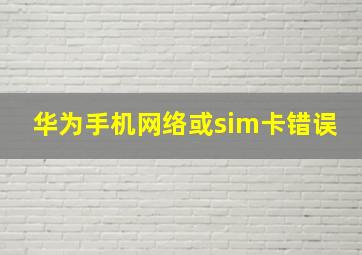 华为手机网络或sim卡错误